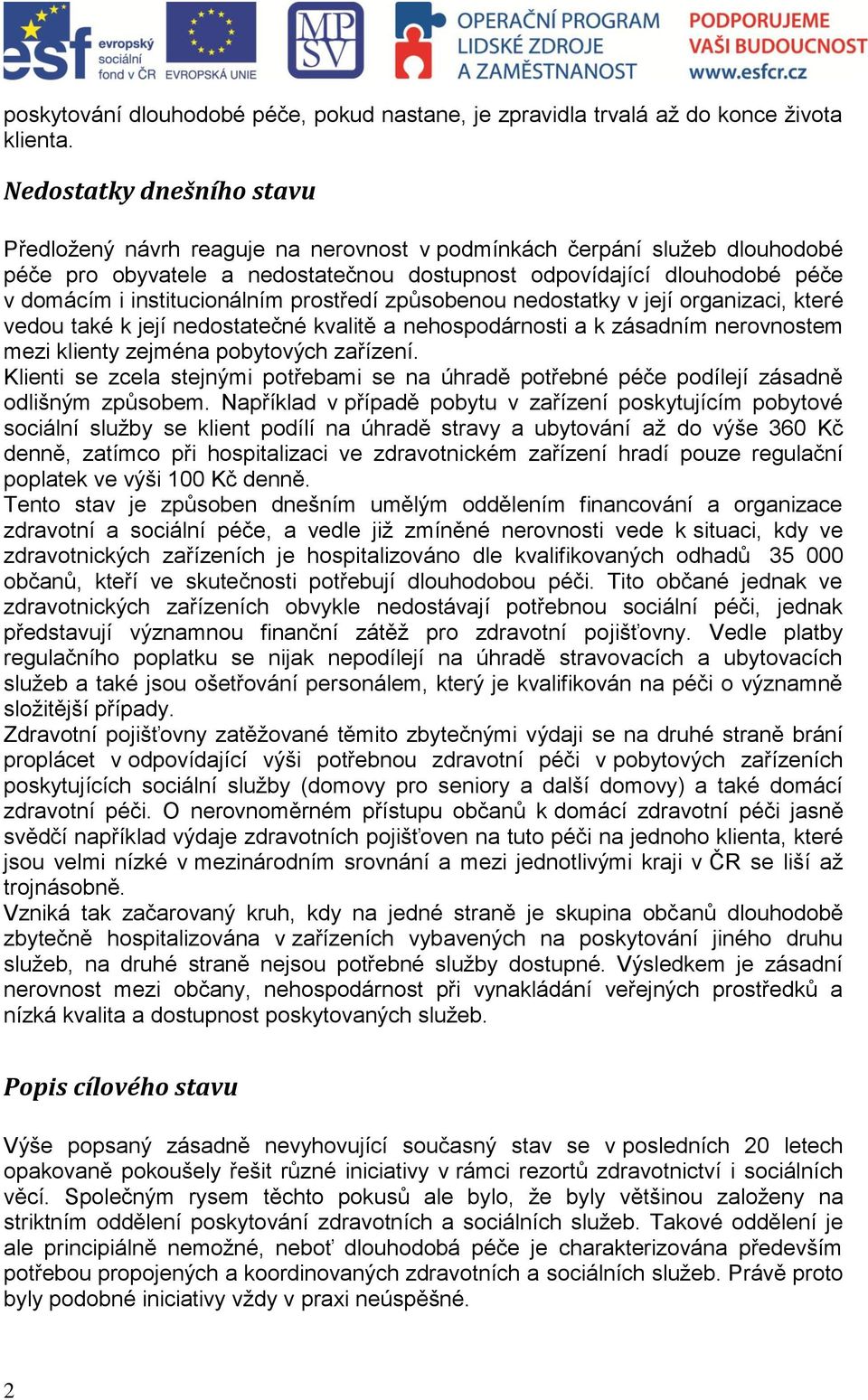 esf evropský sociální fond v ČR EVROPSKÁ UNIE MPSV OPERAČNÍ PROGRAM LIDSKÉ ZDROJE A ZAMĚSTNANOST PODPORUJEME VAŠI BUDOUCNOST www.esfcr.cz

poskytování dlouhodobé péče, pokud nastane, je zpravidla trvalá až do konce života klienta.

Nedostatky dnešního stavu

Předložený návrh reaguje na nerovnost v podmínkách čerpání služeb dlouhodobé péče pro obyvatele a nedostatečnou dostupnost odpovídající dlouhodobé péče v domácím i institucionálním prostředí způsobenou nedostatky v její organizaci, které vedou také k její nedostatečné kvalitě a nehospodárnosti a k zásadním nerovnostem mezi klienty zejména pobytových zařízení.
Klienti se zcela stejnými potřebami se na úhradě potřebné péče podílejí zásadně odlišným způsobem. Například v případě pobytu v zařízení poskytujícím pobytové sociální služby se klient podílí na úhradě stravy a ubytování až do výše 360 Kč denně, zatímco při hospitalizaci ve zdravotnickém zařízení hradí pouze regulační poplatek ve výši 100 Kč denně.
Tento stav je způsoben dnešním umělým oddělením financování a organizace zdravotní a sociální péče, a vedle již zmíněné nerovnosti vede k situaci, kdy ve zdravotnických zařízeních je hospitalizováno dle kvalifikovaných odhadů 35 000 občanů, kteří ve skutečnosti potřebují dlouhodobou péči. Tito občané jednak ve zdravotnických zařízeních obvykle nedostávají potřebnou sociální péči, jednak představují významnou finanční zátěž pro zdravotní pojišťovny. Vedle platby regulačního poplatku se nijak nepodílejí na úhradě stravovacích a ubytovacích služeb a také jsou ošetřování personálem, který je kvalifikován na péči o významně složitější případy.
Zdravotní pojišťovny zatěžované těmito zbytečnými výdaji se na druhé straně brání proplácet v odpovídající výši potřebnou zdravotní péči v pobytových zařízeních poskytujících sociální služby (domovy pro seniory a další domovy) a také domácí zdravotní péči. O nerovnoměrném přístupu občanů k domácí zdravotní péči jasně svědčí například výdaje zdravotních pojišťoven na tuto péči na jednoho klienta, které jsou velmi nízké v mezinárodním srovnání a mezi jednotlivými kraji v ČR se liší až trojnásobně.
Vzniká tak začarovaný kruh, kdy na jedné straně je skupina občanů dlouhodobě zbytečně hospitalizována v zařízeních vybavených na poskytování jiného druhu služeb, na druhé straně nejsou potřebné služby dostupné. Výsledkem je zásadní nerovnost mezi občany, nehospodárnost při vynakládání veřejných prostředků a nízká kvalita a dostupnost poskytovaných služeb.

Popis cílového stavu

Výše popsaný zásadně nevyhovující současný stav se v posledních 20 letech opakovaně pokoušely řešit různé iniciativy v rámci rezortů zdravotnictví i sociálních věcí. Společným rysem těchto pokusů ale bylo, že byly většinou založeny na striktním oddělení poskytování zdravotních a sociálních služeb. Takové oddělení je ale principiálně nemožné, neboť dlouhodobá péče je charakterizována především potřebou propojených a koordinovaných zdravotních a sociálních služeb. Právě proto byly podobné iniciativy vždy v praxi neúspěšné.

2